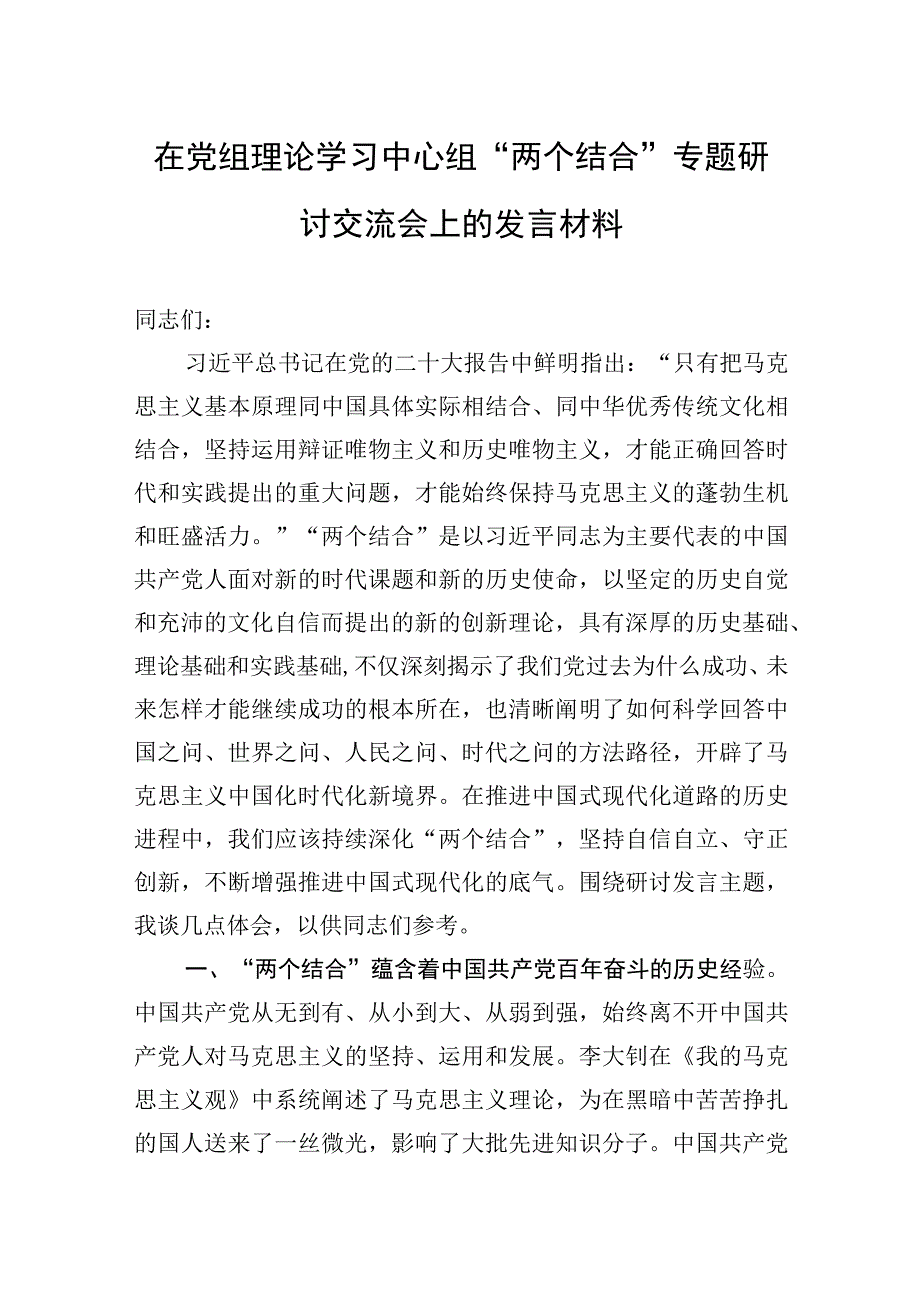 在党组理论学习中心组“两个结合”专题研讨交流会上的发言材料

同志们：

习近平总书记在党的二十大报告中鲜明指出：“只有把马克思主义基本原理同中国具体实际相结合、同中华优秀传统文化相结合，坚持运用辩证唯物主义和历史唯物主义，才能正确回答时代和实践提出的重大问题，才能始终保持马克思主义的蓬勃生机和旺盛活力。”“两个结合”是以习近平同志为主要代表的中国共产党人面对新的时代课题和新的历史使命，以坚定的历史自觉和充沛的文化自信而提出的新的创新理论，具有深厚的历史基础、理论基础和实践基础,不仅深刻揭示了我们党过去为什么成功、未来怎样才能继续成功的根本所在，也清晰阐明了如何科学回答中国之问、世界之问、人民之问、时代之问的方法路径，开辟了马克思主义中国化时代化新境界。在推进中国式现代化道路的历史进程中，我们应该持续深化“两个结合”，坚持自信自立、守正创新，不断增强推进中国式现代化的底气。围绕研讨发言主题，我谈几点体会，以供同志们参考。

一、“两个结合”蕴含着中国共产党百年奋斗的历史经验。中国共产党从无到有、从小到大、从弱到强，始终离不开中国共产党人对马克思主义的坚持、运用和发展。李大钊在《我的马克思主义观》中系统阐述了马克思主义理论，为在黑暗中苦苦挣扎的国人送来了一丝微光，影响了大批先进知识分子。中国共产党